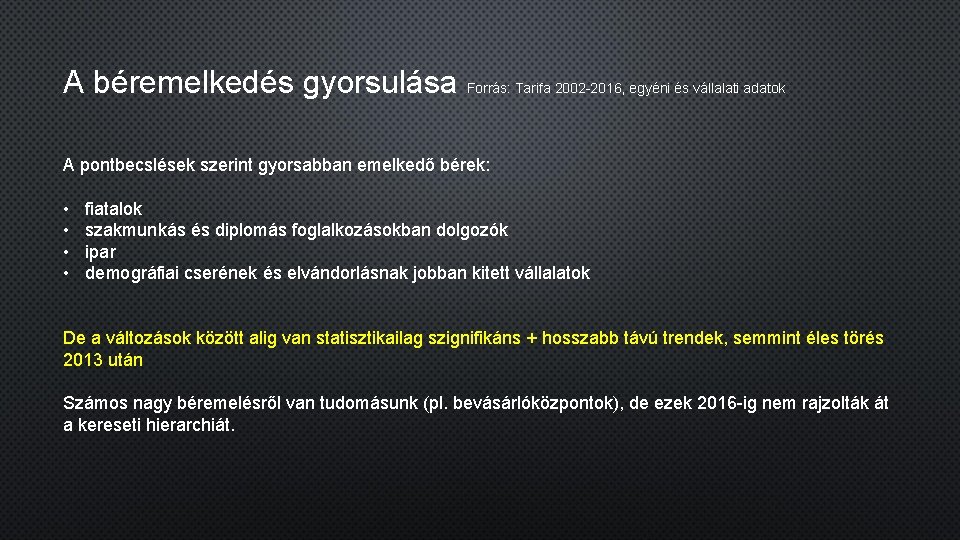 A béremelkedés gyorsulása Forrás: Tarifa 2002-2016, egyéni és vállalati adatok

A pontbecslések szerint gyorsabban emelkedő bérek:

• fiatalok
• szakmunkás és diplomás foglalkozásokban dolgozók
• ipar
• demográfiai cserének és elvándorlásnak jobban kitett vállalatok

De a változások között alig van statisztikailag szignifikáns + hosszabb távú trendek, semmint éles törés 2013 után

Számos nagy béremelésről van tudomásunk (pl. bevásárlóközpontok), de ezek 2016-ig nem rajzolták át a kereseti hierarchiát.